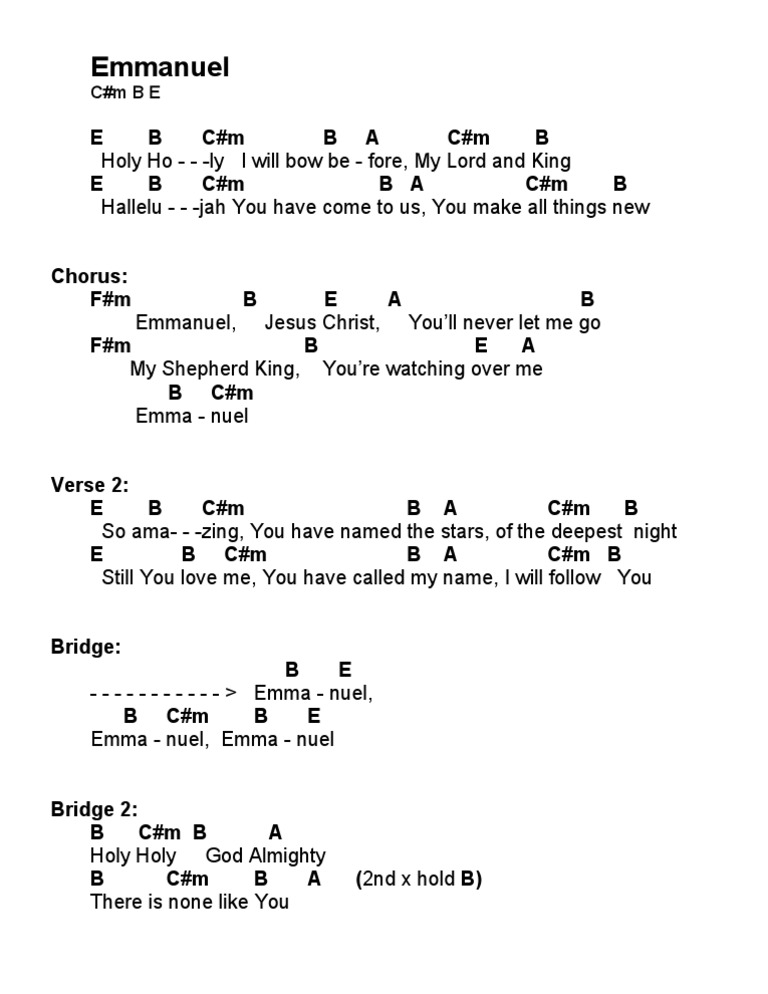 Emmanuel
C#m B E

E B C#m B A C#m B
Holy Ho - - -ly I will bow be - fore, My Lord and King
E B C#m B A C#m B
Hallelu - - -jah You have come to us, You make all things new

Chorus:
F#m B E A B
Emmanuel, Jesus Christ, You'll never let me go
F#m B E A
My Shepherd King, You're watching over me
B C#m
Emma - nuel

Verse 2:
E B C#m B A C#m B
So ama- - -zing, You have named the stars, of the deepest night
E B C#m B A C#m B
Still You love me, You have called my name, I will follow You

Bridge:
B E
- - - - - - - - - - - > Emma - nuel,
B C#m B E
Emma - nuel, Emma - nuel

Bridge 2:
B C#m B A
Holy Holy God Almighty
B C#m B A (2nd x hold B)
There is none like You